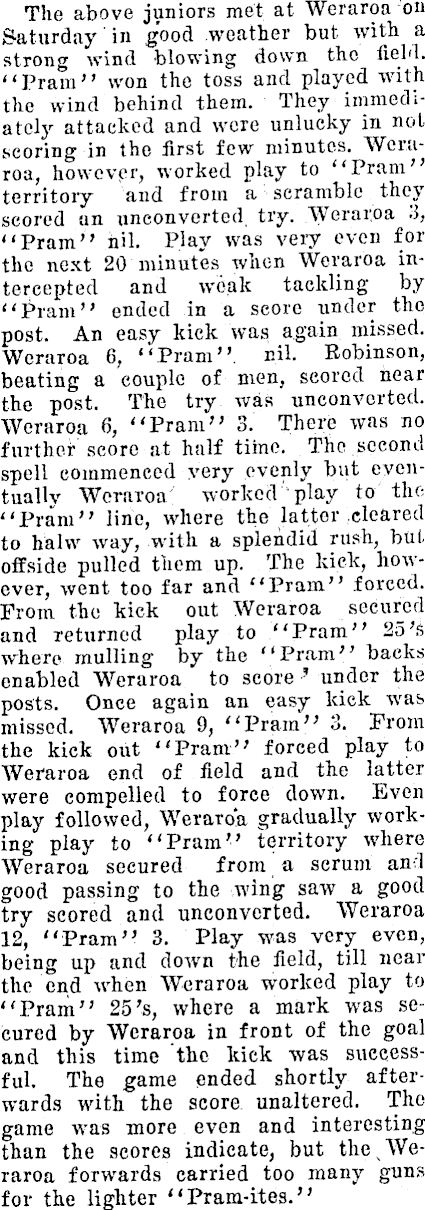 The above juniors met at Weraroa on Saturday in good weather but with a strong wind blowing down the field. "Pram" won the toss and played with the wind behind them. They immediately attacked and were unlucky in not scoring in the first few minutes. Weraroa, however, worked play to "Pram" territory and from a scramble they scored an unconverted try. Weraroa 3, "Pram" nil. Play was very even for the next 20 minutes when Weraroa intercepted and weak tackling by "Pram" ended in a score under the post. An easy kick was again missed. Weraroa 6, "Pram" nil. Robinson, beating a couple of men, scored near the post. The try was unconverted. Weraroa 6, "Pram" 3. There was no further score at half time. The second spell commenced very evenly but eventually Weraroa worked play to the "Pram" line, where the latter cleared to halw way, with a splendid rush, but offside pulled them up. The kick, however, went too far and "Pram" forced. From the kick out Weraroa secured and returned play to "Pram" 25's where mulling by the "Pram" backs enabled Weraroa to score under the posts. Once again an easy kick was missed. Weraroa 9, "Pram" 3. From the kick out "Pram" forced play to Weraroa end of field and the latter were compelled to force down. Even play followed, Weraroa gradually working play to "Pram" territory where Weraroa secured from a scrum and good passing to the wing saw a good try scored and unconverted. Weraroa 12, "Pram" 3. Play was very even, being up and down the field, till near the end when Weraroa worked play to "Pram" 25's, where a mark was secured by Weraroa in front of the goal and this time the kick was successful. The game ended shortly afterwards with the score unaltered. The game was more even and interesting than the scores indicate, but the Weraroa forwards carried too many guns for the lighter "Pram-ites."